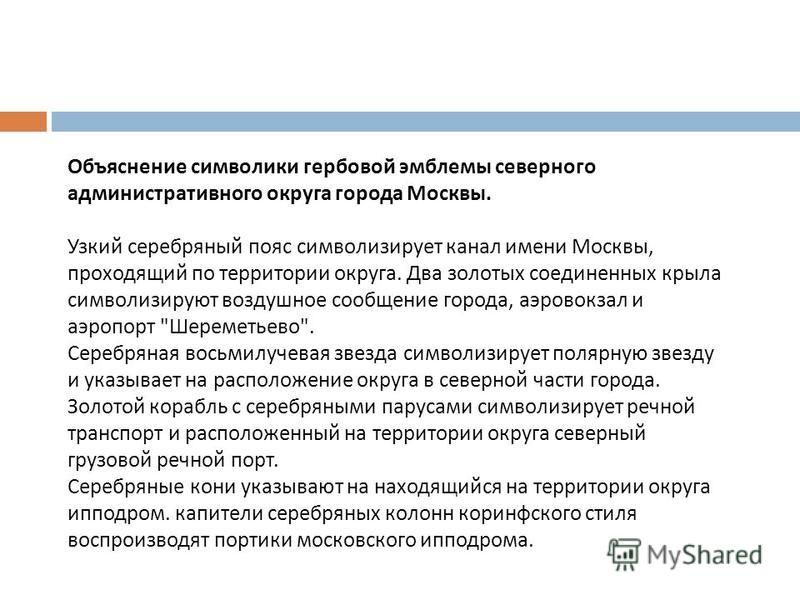 Объяснение символики гербовой эмблемы северного административного округа города Москвы.

Узкий серебряный пояс символизирует канал имени Москвы, проходящий по территории округа. Два золотых соединенных крыла символизируют воздушное сообщение города, аэровокзал и аэропорт "Шереметьево".
Серебряная восьмилучевая звезда символизирует полярную звезду и указывает на расположение округа в северной части города.
Золотой корабль с серебряными парусами символизирует речной транспорт и расположенный на территории округа северный грузовой речной порт.
Серебряные кони указывают на находящийся на территории округа ипподром. капители серебряных колонн коринфского стиля воспроизводят портики московского ипподрома.

MyShared